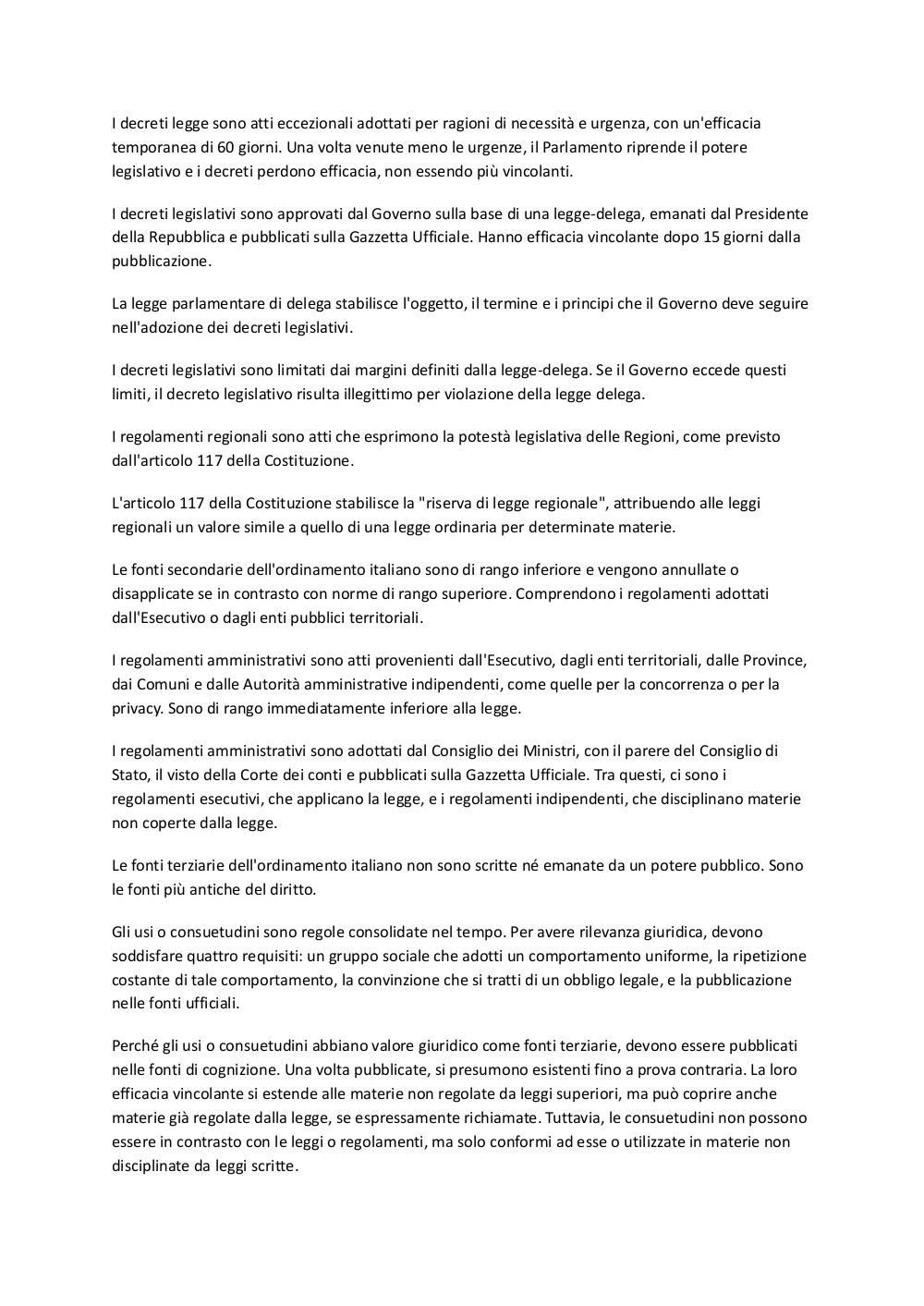 I decreti legge sono atti eccezionali adottati per ragioni di necessità e urgenza, con un'efficacia temporanea di 60 giorni. Una volta venute meno le urgenze, il Parlamento riprende il potere legislativo e i decreti perdono efficacia, non essendo più vincolanti.

I decreti legislativi sono approvati dal Governo sulla base di una legge-delega, emanati dal Presidente della Repubblica e pubblicati sulla Gazzetta Ufficiale. Hanno efficacia vincolante dopo 15 giorni dalla pubblicazione.

La legge parlamentare di delega stabilisce l'oggetto, il termine e i principi che il Governo deve seguire nell'adozione dei decreti legislativi.

I decreti legislativi sono limitati dai margini definiti dalla legge-delega. Se il Governo eccede questi limiti, il decreto legislativo risulta illegittimo per violazione della legge delega.

I regolamenti regionali sono atti che esprimono la potestà legislativa delle Regioni, come previsto dall'articolo 117 della Costituzione.

L'articolo 117 della Costituzione stabilisce la "riserva di legge regionale", attribuendo alle leggi regionali un valore simile a quello di una legge ordinaria per determinate materie.

Le fonti secondarie dell'ordinamento italiano sono di rango inferiore e vengono annullate o disapplicate se in contrasto con norme di rango superiore. Comprendono i regolamenti adottati dall'Esecutivo o dagli enti pubblici territoriali.

I regolamenti amministrativi sono atti provenienti dall'Esecutivo, dagli enti territoriali, dalle Province, dai Comuni e dalle Autorità amministrative indipendenti, come quelle per la concorrenza o per la privacy. Sono di rango immediatamente inferiore alla legge.

I regolamenti amministrativi sono adottati dal Consiglio dei Ministri, con il parere del Consiglio di Stato, il visto della Corte dei conti e pubblicati sulla Gazzetta Ufficiale. Tra questi, ci sono i regolamenti esecutivi, che applicano la legge, e i regolamenti indipendenti, che disciplinano materie non coperte dalla legge.

Le fonti terziarie dell'ordinamento italiano non sono scritte né emanate da un potere pubblico. Sono le fonti più antiche del diritto.

Gli usi o consuetudini sono regole consolidate nel tempo. Per avere rilevanza giuridica, devono soddisfare quattro requisiti: un gruppo sociale che adotti un comportamento uniforme, la ripetizione costante di tale comportamento, la convinzione che si tratti di un obbligo legale, e la pubblicazione nelle fonti ufficiali.

Perché gli usi o consuetudini abbiano valore giuridico come fonti terziarie, devono essere pubblicati nelle fonti di cognizione. Una volta pubblicate, si presumono esistenti fino a prova contraria. La loro efficacia vincolante si estende alle materie non regolate da leggi superiori, ma può coprire anche materie già regolate dalla legge, se espressamente richiamate. Tuttavia, le consuetudini non possono essere in contrasto con le leggi o regolamenti, ma solo conformi ad esse o utilizzate in materie non disciplinate da leggi scritte.